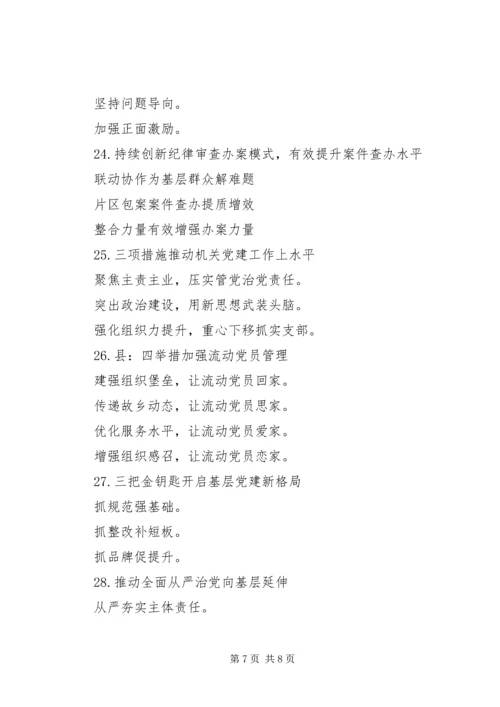 坚持问题导向。

加强正面激励。

24. 持续创新纪律审查办案模式，有效提升案件查办水平

联动协作为基层群众解难题

片区包案案件查办提质增效

整合力量有效增强办案力量

25. 三项措施推动机关党建工作上水平

聚焦主责主业，压实管党治党责任。

突出政治建设，用新思想武装头脑。

强化组织力提升，重心下移抓实支部。

26. 县：四举措加强流动党员管理

建强组织堡垒，让流动党员回家。

传递故乡动态，让流动党员思家。

优化服务水平，让流动党员爱家。

增强组织感召，让流动党员恋家。

27. 三把金钥匙开启基层党建新格局

抓规范强基础。

抓整改补短板。

抓品牌促提升。

28. 推动全面从严治党向基层延伸

从严夯实主体责任。

第 7 页 共 8 页